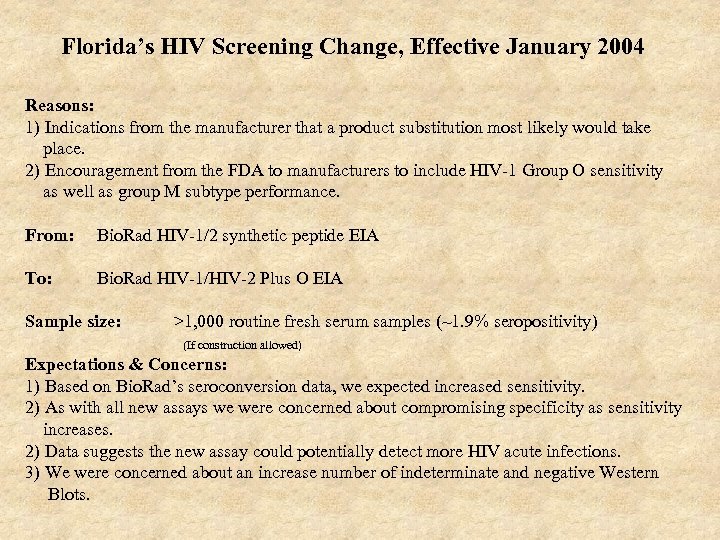 Florida's HIV Screening Change, Effective January 2004

Reasons:
1) Indications from the manufacturer that a product substitution most likely would take place.
2) Encouragement from the FDA to manufacturers to include HIV-1 Group O sensitivity as well as group M subtype performance.

From: BioRad HIV-1/2 synthetic peptide EIA

To: BioRad HIV-1/HIV-2 Plus O EIA

Sample size: >1,000 routine fresh serum samples (~1.9% seropositivity)
(If construction allowed)

Expectations & Concerns:
1) Based on BioRad's seroconversion data, we expected increased sensitivity.
2) As with all new assays we were concerned about compromising specificity as sensitivity increases.
2) Data suggests the new assay could potentially detect more HIV acute infections.
3) We were concerned about an increase number of indeterminate and negative Western Blots.